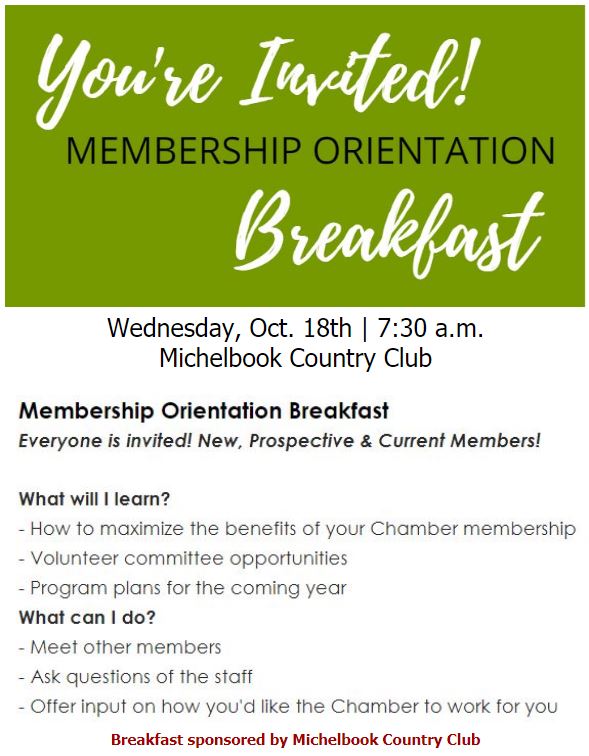 You're Invited!
MEMBERSHIP ORIENTATION
Breakfast

Wednesday, Oct. 18th | 7:30 a.m.
Michelbook Country Club

Membership Orientation Breakfast
Everyone is invited! New, Prospective & Current Members!

What will I learn?
- How to maximize the benefits of your Chamber membership
- Volunteer committee opportunities
- Program plans for the coming year
What can I do?
- Meet other members
- Ask questions of the staff
- Offer input on how you'd like the Chamber to work for you

Breakfast sponsored by Michelbook Country Club